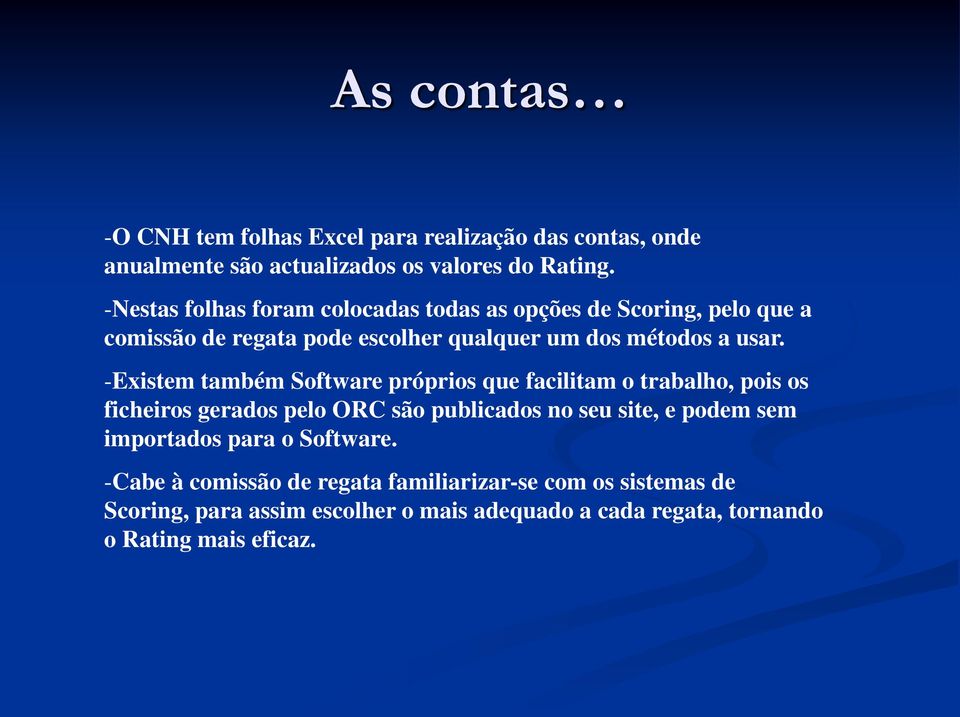 As contas…

-O CNH tem folhas Excel para realização das contas, onde anualmente são actualizados os valores do Rating.

-Nestas folhas foram colocadas todas as opções de Scoring, pelo que a comissão de regata pode escolher qualquer um dos métodos a usar.

-Existem também Software próprios que facilitam o trabalho, pois os ficheiros gerados pelo ORC são publicados no seu site, e podem sem importados para o Software.

-Cabe à comissão de regata familiarizar-se com os sistemas de Scoring, para assim escolher o mais adequado a cada regata, tornando o Rating mais eficaz.